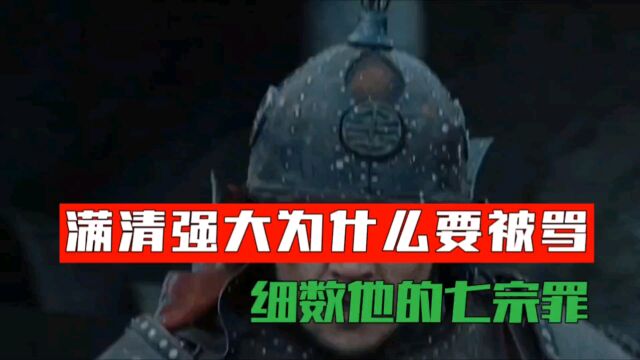 满清强大为什么要被骂

细数他的七宗罪